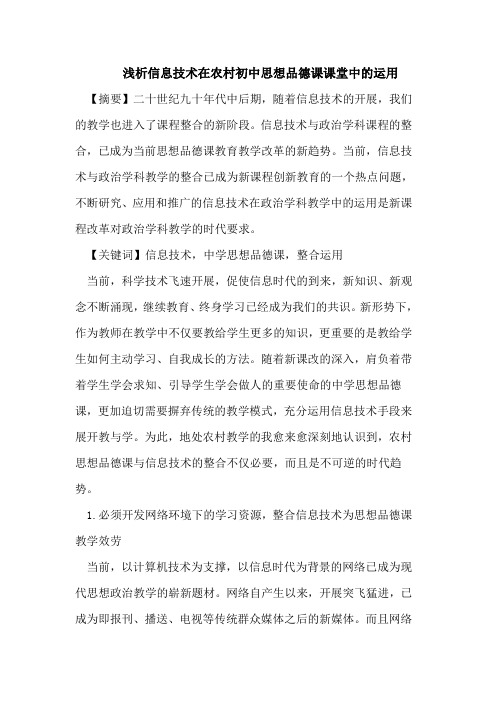 浅析信息技术在农村初中思想品德课课堂中的运用

【摘要】二十世纪九十年代中后期，随着信息技术的开展，我们的教学也进入了课程整合的新阶段。信息技术与政治学科课程的整合，已成为当前思想品德课教育教学改革的新趋势。当前，信息技术与政治学科教学的整合已成为新课程创新教育的一个热点问题，不断研究、应用和推广的信息技术在政治学科教学中的运用是新课程改革对政治学科教学的时代要求。

【关键词】信息技术，中学思想品德课，整合运用

当前，科学技术飞速开展，促使信息时代的到来，新知识、新观念不断涌现，继续教育、终身学习已经成为我们的共识。新形势下，作为教师在教学中不仅要教给学生更多的知识，更重要的是教给学生如何主动学习、自我成长的方法。随着新课改的深入，肩负着带着学生学会求知、引导学生学会做人的重要使命的中学思想品德课，更加迫切需要摒弃传统的教学模式，充分运用信息技术手段来展开教与学。为此，地处农村教学的我愈来愈深刻地认识到，农村思想品德课与信息技术的整合不仅必要，而且是不可逆的时代趋势。

1.必须开发网络环境下的学习资源，整合信息技术为思想品德课教学效劳

当前，以计算机技术为支撑，以信息时代为背景的网络已成为现代思想政治教学的崭新题材。网络自产生以来，开展突飞猛进，已成为即报刊、播送、电视等传统群众媒体之后的新媒体。而且网络